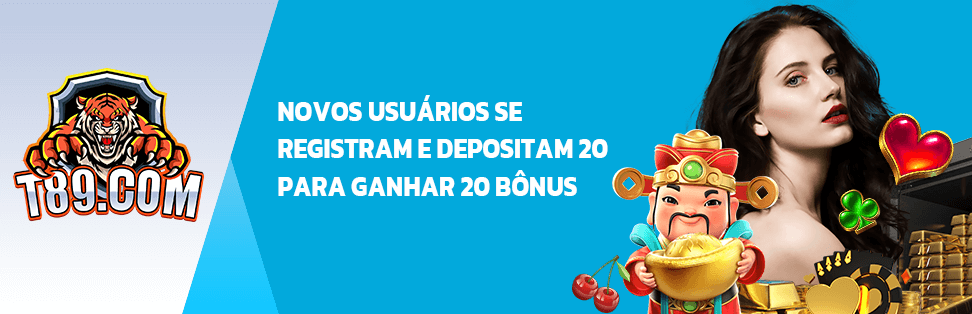 T89.COM

NOVOS USUÁRIOS SE REGISTRAM E DEPOSITAM 20 PARA GANHAR 20 BÔNUS